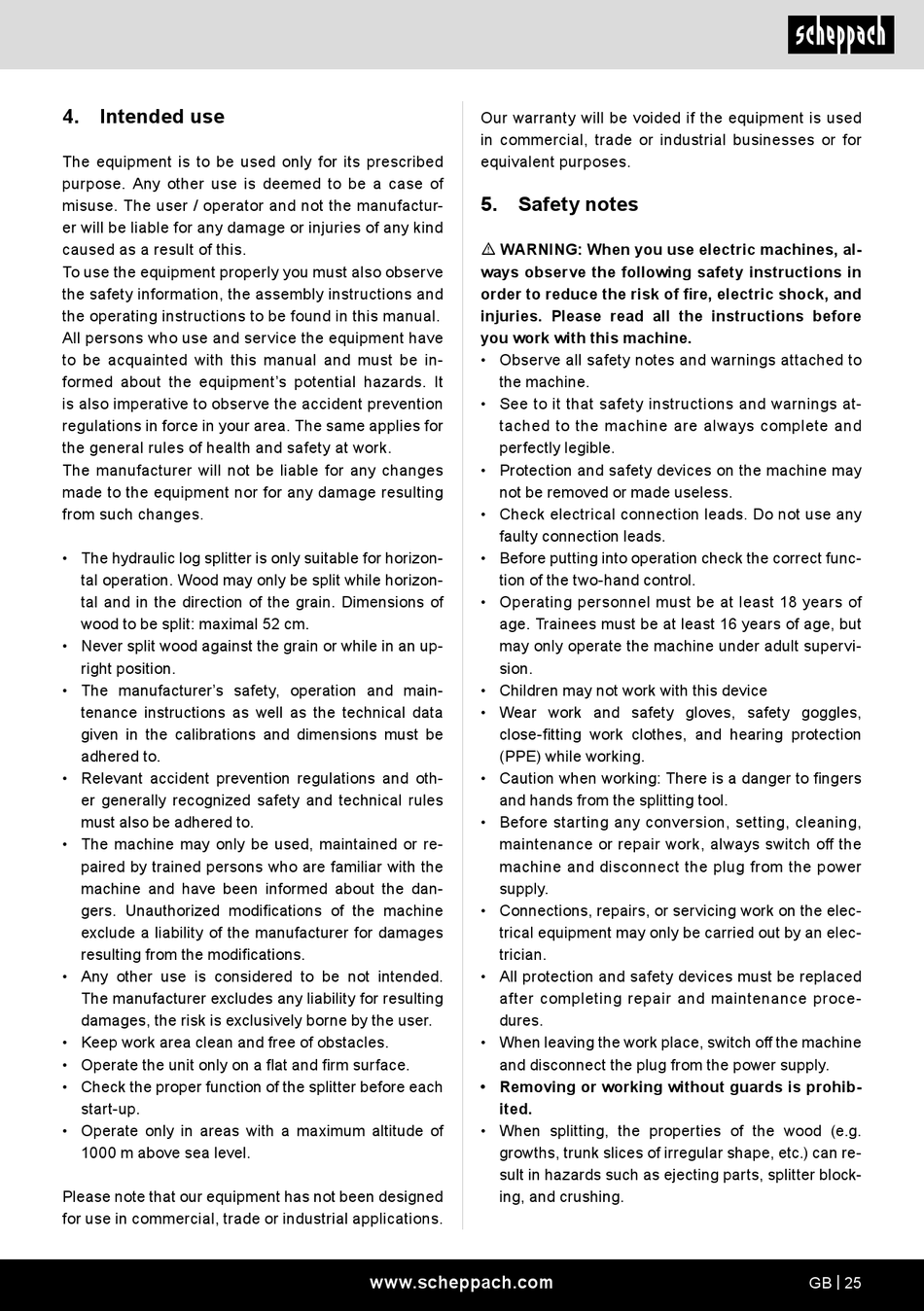 scheppach

4. Intended use

The equipment is to be used only for its prescribed purpose. Any other use is deemed to be a case of misuse. The user / operator and not the manufacturer will be liable for any damage or injuries of any kind caused as a result of this.
To use the equipment properly you must also observe the safety information, the assembly instructions and the operating instructions to be found in this manual. All persons who use and service the equipment have to be acquainted with this manual and must be informed about the equipment's potential hazards. It is also imperative to observe the accident prevention regulations in force in your area. The same applies for the general rules of health and safety at work.
The manufacturer will not be liable for any changes made to the equipment nor for any damage resulting from such changes.

• The hydraulic log splitter is only suitable for horizontal operation. Wood may only be split while horizontal and in the direction of the grain. Dimensions of wood to be split: maximal 52 cm.
• Never split wood against the grain or while in an upright position.
• The manufacturer's safety, operation and maintenance instructions as well as the technical data given in the calibrations and dimensions must be adhered to.
• Relevant accident prevention regulations and other generally recognized safety and technical rules must also be adhered to.
• The machine may only be used, maintained or repaired by trained persons who are familiar with the machine and have been informed about the dangers. Unauthorized modifications of the machine exclude a liability of the manufacturer for damages resulting from the modifications.
• Any other use is considered to be not intended. The manufacturer excludes any liability for resulting damages, the risk is exclusively borne by the user.
• Keep work area clean and free of obstacles.
• Operate the unit only on a flat and firm surface.
• Check the proper function of the splitter before each start-up.
• Operate only in areas with a maximum altitude of 1000 m above sea level.

Please note that our equipment has not been designed for use in commercial, trade or industrial applications.

Our warranty will be voided if the equipment is used in commercial, trade or industrial businesses or for equivalent purposes.

5. Safety notes

⚠ WARNING: When you use electric machines, always observe the following safety instructions in order to reduce the risk of fire, electric shock, and injuries. Please read all the instructions before you work with this machine.
• Observe all safety notes and warnings attached to the machine.
• See to it that safety instructions and warnings attached to the machine are always complete and perfectly legible.
• Protection and safety devices on the machine may not be removed or made useless.
• Check electrical connection leads. Do not use any faulty connection leads.
• Before putting into operation check the correct function of the two-hand control.
• Operating personnel must be at least 18 years of age. Trainees must be at least 16 years of age, but may only operate the machine under adult supervision.
• Children may not work with this device
• Wear work and safety gloves, safety goggles, close-fitting work clothes, and hearing protection (PPE) while working.
• Caution when working: There is a danger to fingers and hands from the splitting tool.
• Before starting any conversion, setting, cleaning, maintenance or repair work, always switch off the machine and disconnect the plug from the power supply.
• Connections, repairs, or servicing work on the electrical equipment may only be carried out by an electrician.
• All protection and safety devices must be replaced after completing repair and maintenance procedures.
• When leaving the work place, switch off the machine and disconnect the plug from the power supply.
• Removing or working without guards is prohibited.
• When splitting, the properties of the wood (e.g. growths, trunk slices of irregular shape, etc.) can result in hazards such as ejecting parts, splitter blocking, and crushing.

www.scheppach.com
GB | 25